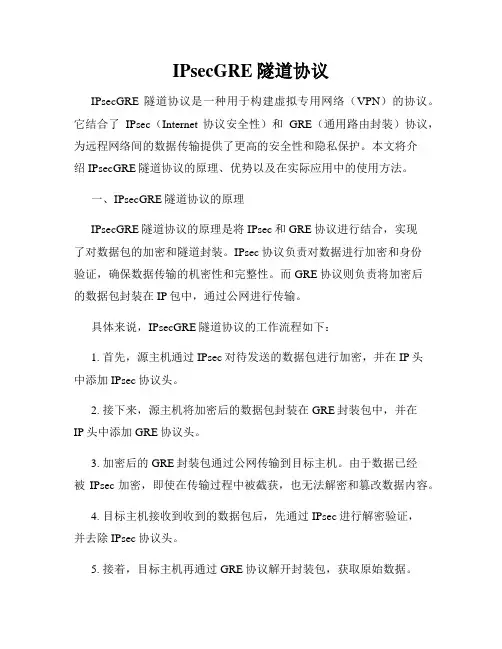 IPsecGRE 隧道协议

IPsecGRE 隧道协议是一种用于构建虚拟专用网络（VPN）的协议。它结合了 IPsec（Internet 协议安全性）和 GRE（通用路由封装）协议，为远程网络间的数据传输提供了更高的安全性和隐私保护。本文将介绍 IPsecGRE 隧道协议的原理、优势以及在实际应用中的使用方法。

一、IPsecGRE 隧道协议的原理

IPsecGRE 隧道协议的原理是将 IPsec 和 GRE 协议进行结合，实现了对数据包的加密和隧道封装。IPsec 协议负责对数据进行加密和身份验证，确保数据传输的机密性和完整性。而 GRE 协议则负责将加密后的数据包封装在 IP 包中，通过公网进行传输。

具体来说，IPsecGRE 隧道协议的工作流程如下：

1. 首先，源主机通过 IPsec 对待发送的数据包进行加密，并在 IP 头中添加 IPsec 协议头。

2. 接下来，源主机将加密后的数据包封装在 GRE 封装包中，并在 IP 头中添加 GRE 协议头。

3. 加密后的 GRE 封装包通过公网传输到目标主机。由于数据已经被 IPsec 加密，即使在传输过程中被截获，也无法解密和篡改数据内容。

4. 目标主机接收到收到的数据包后，先通过 IPsec 进行解密验证，并去除 IPsec 协议头。

5. 接着，目标主机再通过 GRE 协议解开封装包，获取原始数据。